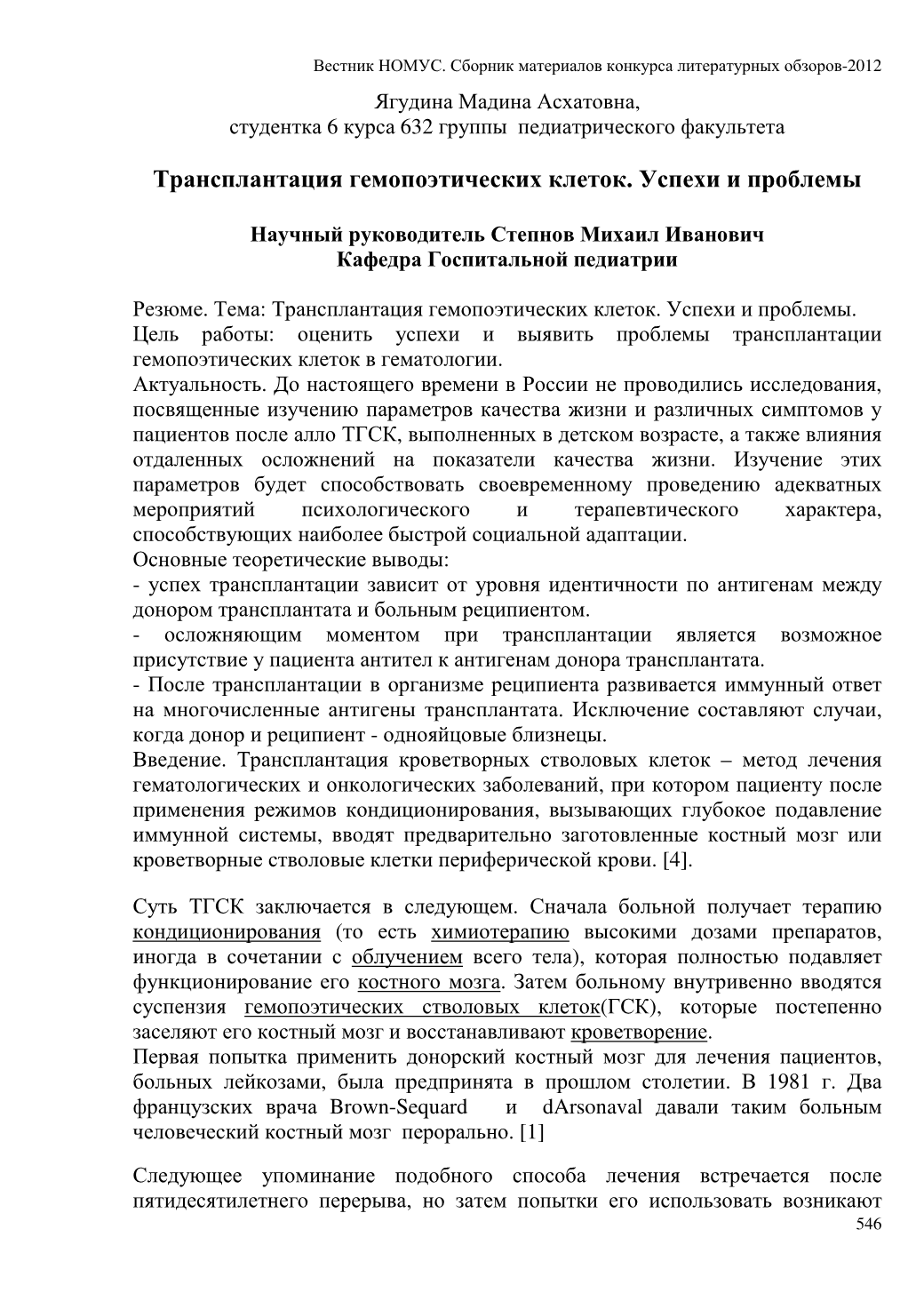 Вестник НОМУС. Сборник материалов конкурса литературных обзоров-2012

Ягудина Мадина Асхатовна,
студентка 6 курса 632 группы педиатрического факультета

Трансплантация гемопоэтических клеток. Успехи и проблемы

Научный руководитель Степнов Михаил Иванович
Кафедра Госпитальной педиатрии

Резюме. Тема: Трансплантация гемопоэтических клеток. Успехи и проблемы.
Цель работы: оценить успехи и выявить проблемы трансплантации гемопоэтических клеток в гематологии.
Актуальность. До настоящего времени в России не проводились исследования, посвященные изучению параметров качества жизни и различных симптомов у пациентов после алло ТГСК, выполненных в детском возрасте, а также влияния отдаленных осложнений на показатели качества жизни. Изучение этих параметров будет способствовать своевременному проведению адекватных мероприятий психологического и терапевтического характера, способствующих наиболее быстрой социальной адаптации.
Основные теоретические выводы:
- успех трансплантации зависит от уровня идентичности по антигенам между донором трансплантата и больным реципиентом.
- осложняющим моментом при трансплантации является возможное присутствие у пациента антител к антигенам донора трансплантата.
- После трансплантации в организме реципиента развивается иммунный ответ на многочисленные антигены трансплантата. Исключение составляют случаи, когда донор и реципиент - однояйцовые близнецы.
Введение. Трансплантация кроветворных стволовых клеток – метод лечения гематологических и онкологических заболеваний, при котором пациенту после применения режимов кондиционирования, вызывающих глубокое подавление иммунной системы, вводят предварительно заготовленные костный мозг или кроветворные стволовые клетки периферической крови. [4].

Суть ТГСК заключается в следующем. Сначала больной получает терапию кондиционирования (то есть химиотерапию высокими дозами препаратов, иногда в сочетании с облучением всего тела), которая полностью подавляет функционирование его костного мозга. Затем больному внутривенно вводятся суспензия гемопоэтических стволовых клеток(ГСК), которые постепенно заселяют его костный мозг и восстанавливают кроветворение.
Первая попытка применить донорский костный мозг для лечения пациентов, больных лейкозами, была предпринята в прошлом столетии. В 1981 г. Два французских врача Brown-Sequard и dArsonaval давали таким больным человеческий костный мозг перорально. [1]

Следующее упоминание подобного способа лечения встречается после пятидесятилетнего перерыва, но затем попытки его использовать возникают
546